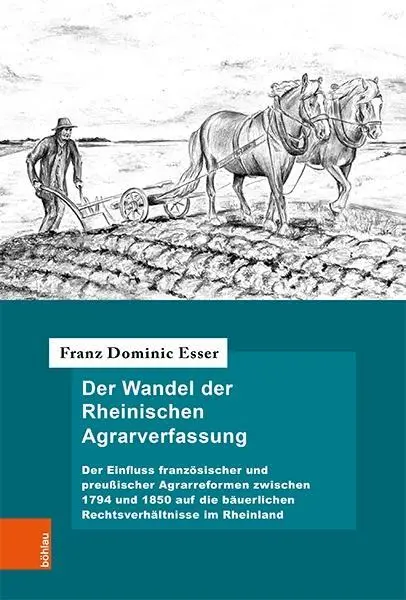 Franz Dominic Esser

Der Wandel der Rheinischen Agrarverfassung

Der Einfluss französischer und preußischer Agrarreformen zwischen 1794 und 1850 auf die bäuerlichen Rechtsverhältnisse im Rheinland

böhlau